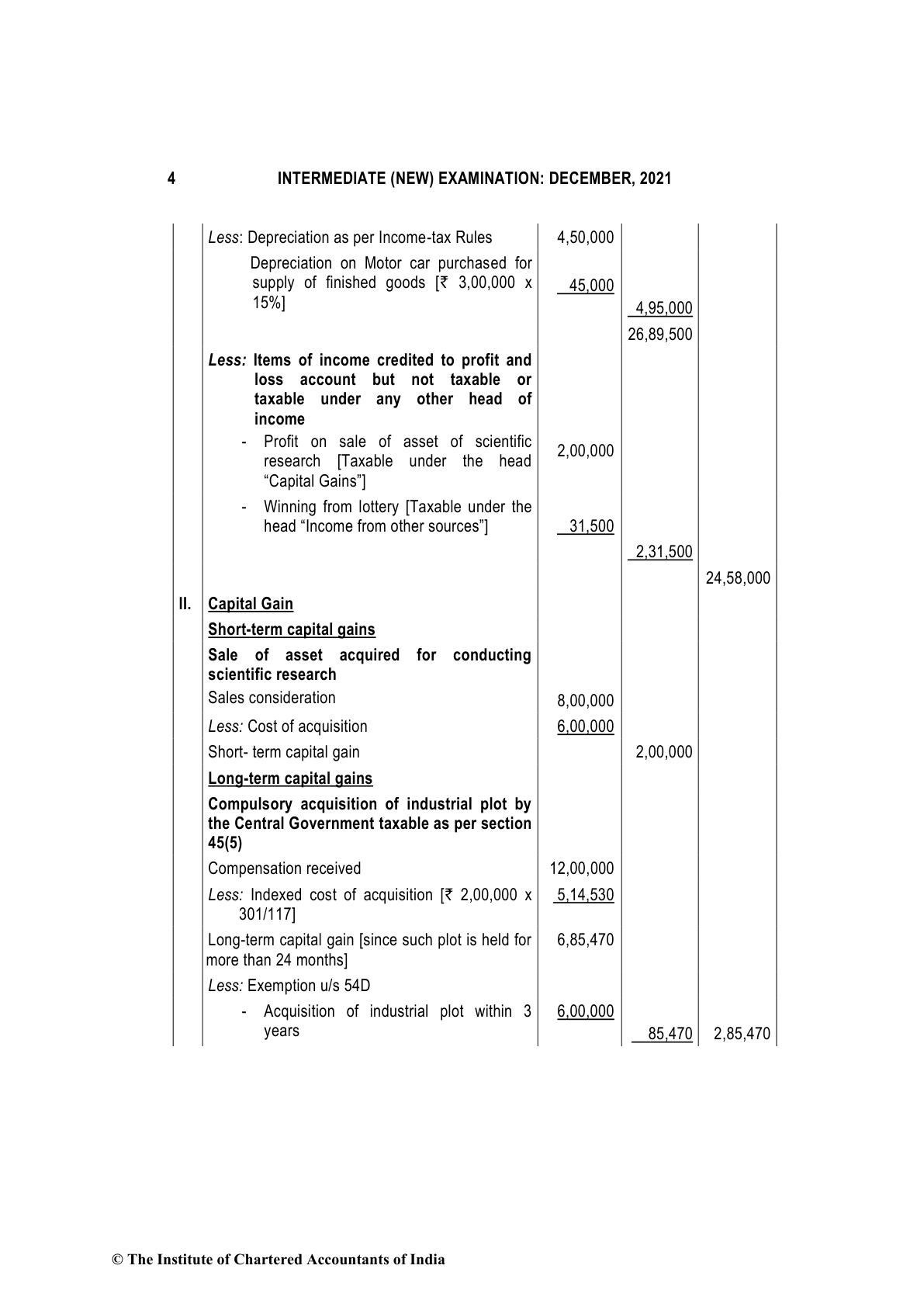 4 INTERMEDIATE (NEW) EXAMINATION: DECEMBER, 2021

| | | | | |
|---|---|---|---|---|
| | Less: Depreciation as per Income-tax Rules | 4,50,000 | | |
| | Depreciation on Motor car purchased for supply of finished goods [₹ 3,00,000 x 15%] | 45,000 | 4,95,000 | |
| | | | 26,89,500 | |
| | Less: Items of income credited to profit and loss account but not taxable or taxable under any other head of income | | | |
| | - Profit on sale of asset of scientific research [Taxable under the head "Capital Gains"] | 2,00,000 | | |
| | - Winning from lottery [Taxable under the head "Income from other sources"] | 31,500 | | |
| | | | 2,31,500 | |
| | | | | 24,58,000 |
| II. | Capital Gain | | | |
| | Short-term capital gains | | | |
| | Sale of asset acquired for conducting scientific research | | | |
| | Sales consideration | 8,00,000 | | |
| | Less: Cost of acquisition | 6,00,000 | | |
| | Short- term capital gain | | 2,00,000 | |
| | Long-term capital gains | | | |
| | Compulsory acquisition of industrial plot by the Central Government taxable as per section 45(5) | | | |
| | Compensation received | 12,00,000 | | |
| | Less: Indexed cost of acquisition [₹ 2,00,000 x 301/117] | 5,14,530 | | |
| | Long-term capital gain [since such plot is held for more than 24 months] | 6,85,470 | | |
| | Less: Exemption u/s 54D | | | |
| | - Acquisition of industrial plot within 3 years | 6,00,000 | 85,470 | 2,85,470 |

© The Institute of Chartered Accountants of India